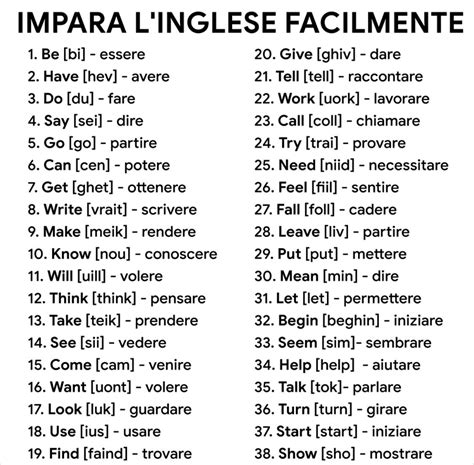 IMPARA L'INGLESE FACILMENTE

1. Be [bi] - essere
2. Have [hev] - avere
3. Do [du] - fare
4. Say [sei] - dire
5. Go [go] - partire
6. Can [cen] - potere
7. Get [ghet] - ottenere
8. Write [vrait] - scrivere
9. Make [meik] - rendere
10. Know [nou] - conoscere
11. Will [uill] - volere
12. Think [think] - pensare
13. Take [teik] - prendere
14. See [sii] - vedere
15. Come [cam] - venire
16. Want [uont] - volere
17. Look [luk] - guardare
18. Use [ius] - usare
19. Find [faind] - trovare

20. Give [ghiv] - dare
21. Tell [tell] - raccontare
22. Work [uork] - lavorare
23. Call [coll] - chiamare
24. Try [trai] - provare
25. Need [niid] - necessitare
26. Feel [fiil] - sentire
27. Fall [foll] - cadere
28. Leave [liv] - partire
29. Put [put] - mettere
30. Mean [min] - dire
31. Let [let] - permettere
32. Begin [beghin] - iniziare
33. Seem [sim]- sembrare
34. Help [help] - aiutare
35. Talk [tok]- parlare
36. Turn [turn] - girare
37. Start [start] - iniziare
38. Show [sho] - mostrare